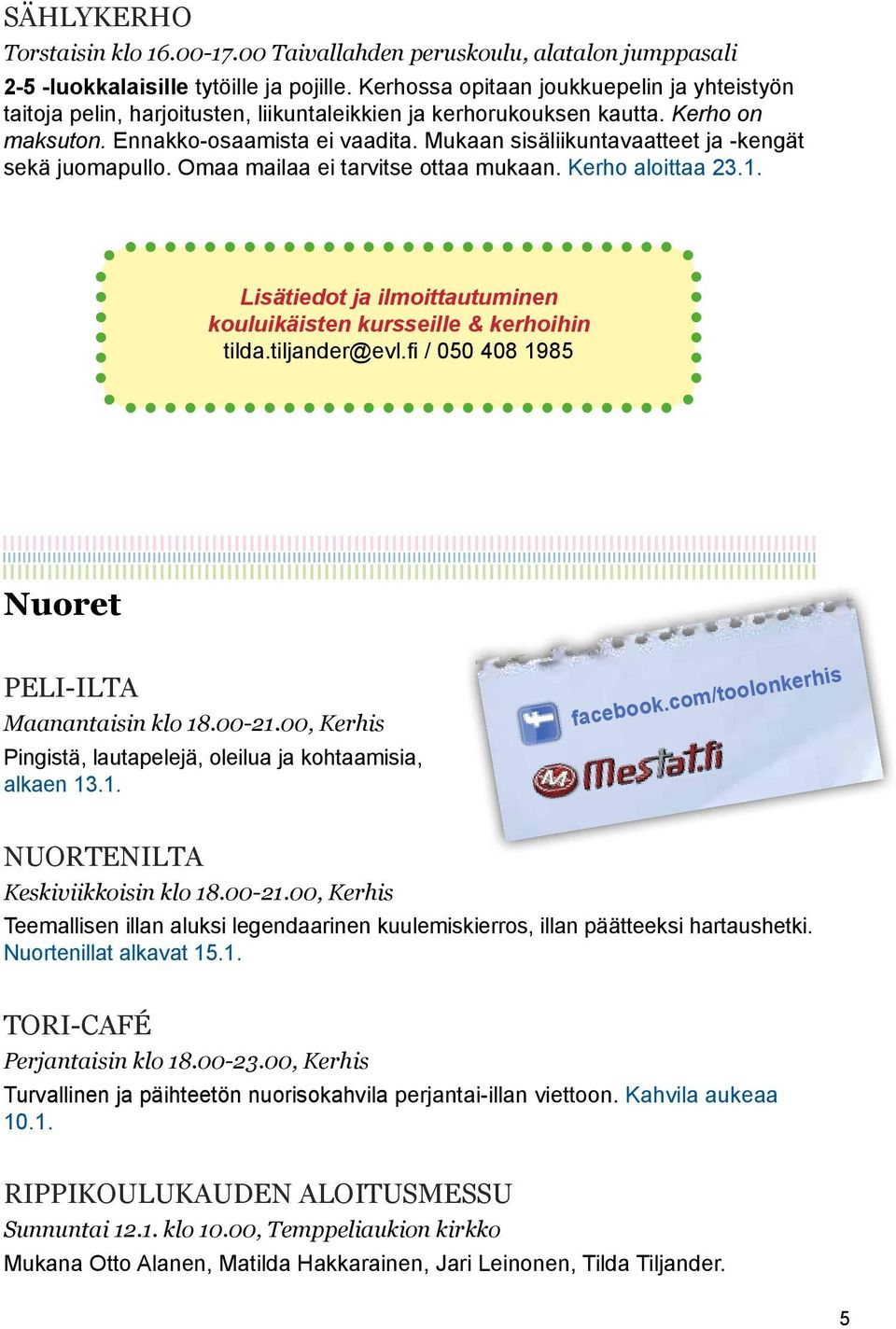 SÄHLYKERHO

Torstaisin klo 16.00-17.00 Taivallahden peruskoulu, alatalon jumppasali

2-5 -luokkalaisille tytöille ja pojille. Kerhossa opitaan joukkuepelin ja yhteistyön taitoja pelin, harjoitusten, liikuntaleikkien ja kerhorukouksen kautta. Kerho on maksuton. Ennakko-osaamista ei vaadita. Mukaan sisäliikuntavaatteet ja -kengät sekä juomapullo. Omaa mailaa ei tarvitse ottaa mukaan. Kerho aloittaa 23.1.

Lisätiedot ja ilmoittautuminen kouluikäisten kursseille & kerhoihin
tilda.tiljander@evl.fi / 050 408 1985

Nuoret

PELI-ILTA

Maanantaisin klo 18.00-21.00, Kerhis

Pingistä, lautapelejä, oleilua ja kohtaamisia, alkaen 13.1.

facebook.com/toolonkerhis

Mestat.fi

NUORTENILTA

Keskiviikkoisin klo 18.00-21.00, Kerhis

Teemallisen illan aluksi legendaarinen kuulemiskierros, illan päätteeksi hartaushetki. Nuortenillat alkavat 15.1.

TORI-CAFÉ

Perjantaisin klo 18.00-23.00, Kerhis

Turvallinen ja päihteetön nuorisokahvila perjantai-illan viettoon. Kahvila aukeaa 10.1.

RIPPIKOULUKAUDEN ALOITUSMESSU

Sunnuntai 12.1. klo 10.00, Temppeliaukion kirkko

Mukana Otto Alanen, Matilda Hakkarainen, Jari Leinonen, Tilda Tiljander.

5